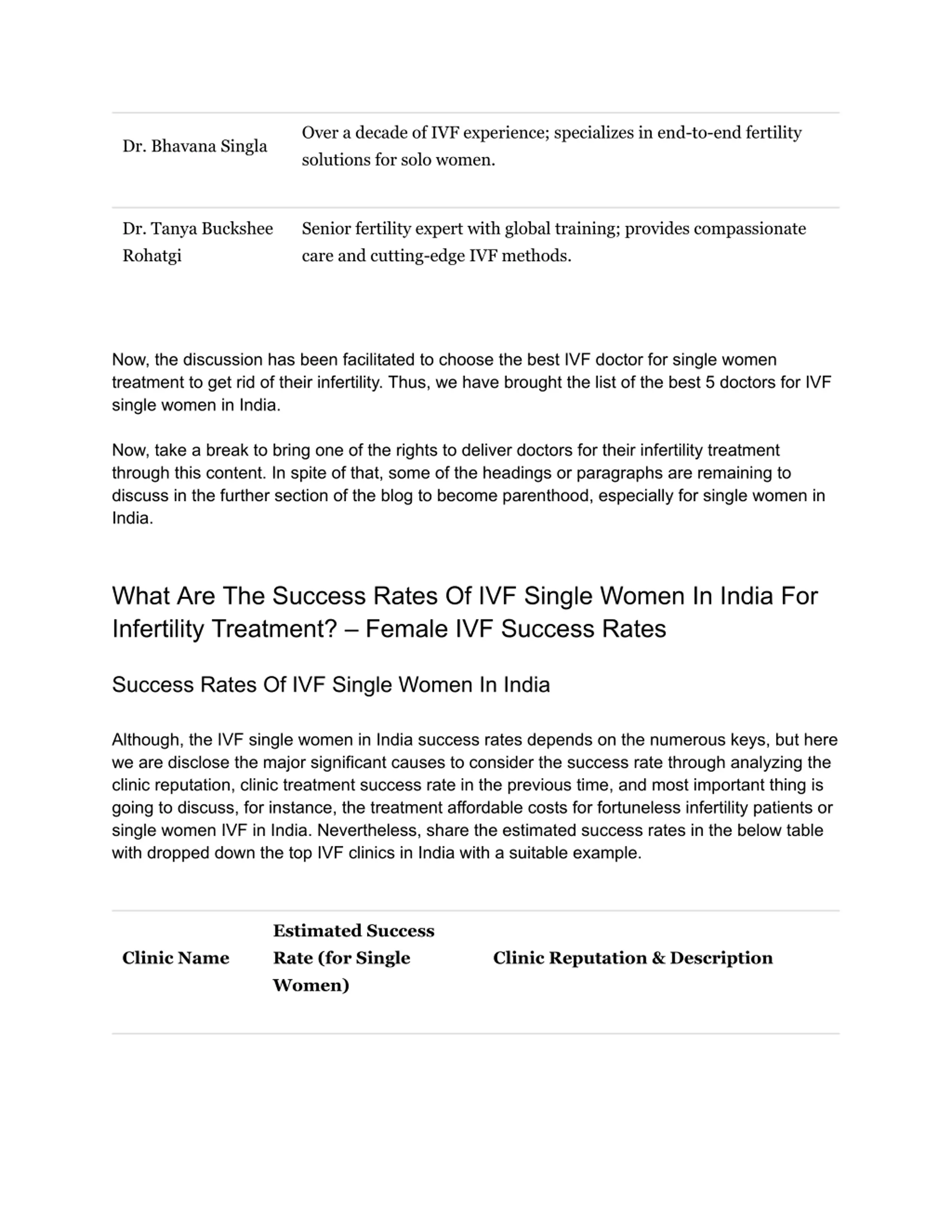 | | |
|---|---|
| Dr. Bhavana Singla | Over a decade of IVF experience; specializes in end-to-end fertility solutions for solo women. |
| Dr. Tanya Buckshee Rohatgi | Senior fertility expert with global training; provides compassionate care and cutting-edge IVF methods. |

Now, the discussion has been facilitated to choose the best IVF doctor for single women treatment to get rid of their infertility. Thus, we have brought the list of the best 5 doctors for IVF single women in India.

Now, take a break to bring one of the rights to deliver doctors for their infertility treatment through this content. In spite of that, some of the headings or paragraphs are remaining to discuss in the further section of the blog to become parenthood, especially for single women in India.

What Are The Success Rates Of IVF Single Women In India For Infertility Treatment? – Female IVF Success Rates

Success Rates Of IVF Single Women In India

Although, the IVF single women in India success rates depends on the numerous keys, but here we are disclose the major significant causes to consider the success rate through analyzing the clinic reputation, clinic treatment success rate in the previous time, and most important thing is going to discuss, for instance, the treatment affordable costs for fortuneless infertility patients or single women IVF in India. Nevertheless, share the estimated success rates in the below table with dropped down the top IVF clinics in India with a suitable example.

| Clinic Name | Estimated Success Rate (for Single Women) | Clinic Reputation & Description |
|---|---|---|